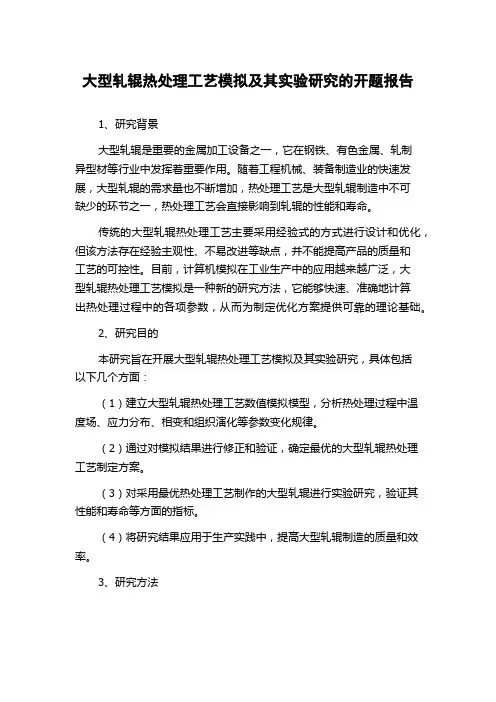 大型轧辊热处理工艺模拟及其实验研究的开题报告

1、研究背景

大型轧辊是重要的金属加工设备之一，它在钢铁、有色金属、轧制异型材等行业中发挥着重要作用。随着工程机械、装备制造业的快速发展，大型轧辊的需求量也不断增加，热处理工艺是大型轧辊制造中不可缺少的环节之一，热处理工艺会直接影响到轧辊的性能和寿命。

传统的大型轧辊热处理工艺主要采用经验式的方式进行设计和优化，但该方法存在经验主观性、不易改进等缺点，并不能提高产品的质量和工艺的可控性。目前，计算机模拟在工业生产中的应用越来越广泛，大型轧辊热处理工艺模拟是一种新的研究方法，它能够快速、准确地计算出热处理过程中的各项参数，从而为制定优化方案提供可靠的理论基础。

2、研究目的

本研究旨在开展大型轧辊热处理工艺模拟及其实验研究，具体包括以下几个方面：

（1）建立大型轧辊热处理工艺数值模拟模型，分析热处理过程中温度场、应力分布、相变和组织演化等参数变化规律。

（2）通过对模拟结果进行修正和验证，确定最优的大型轧辊热处理工艺制定方案。

（3）对采用最优热处理工艺制作的大型轧辊进行实验研究，验证其性能和寿命等方面的指标。

（4）将研究结果应用于生产实践中，提高大型轧辊制造的质量和效率。

3、研究方法